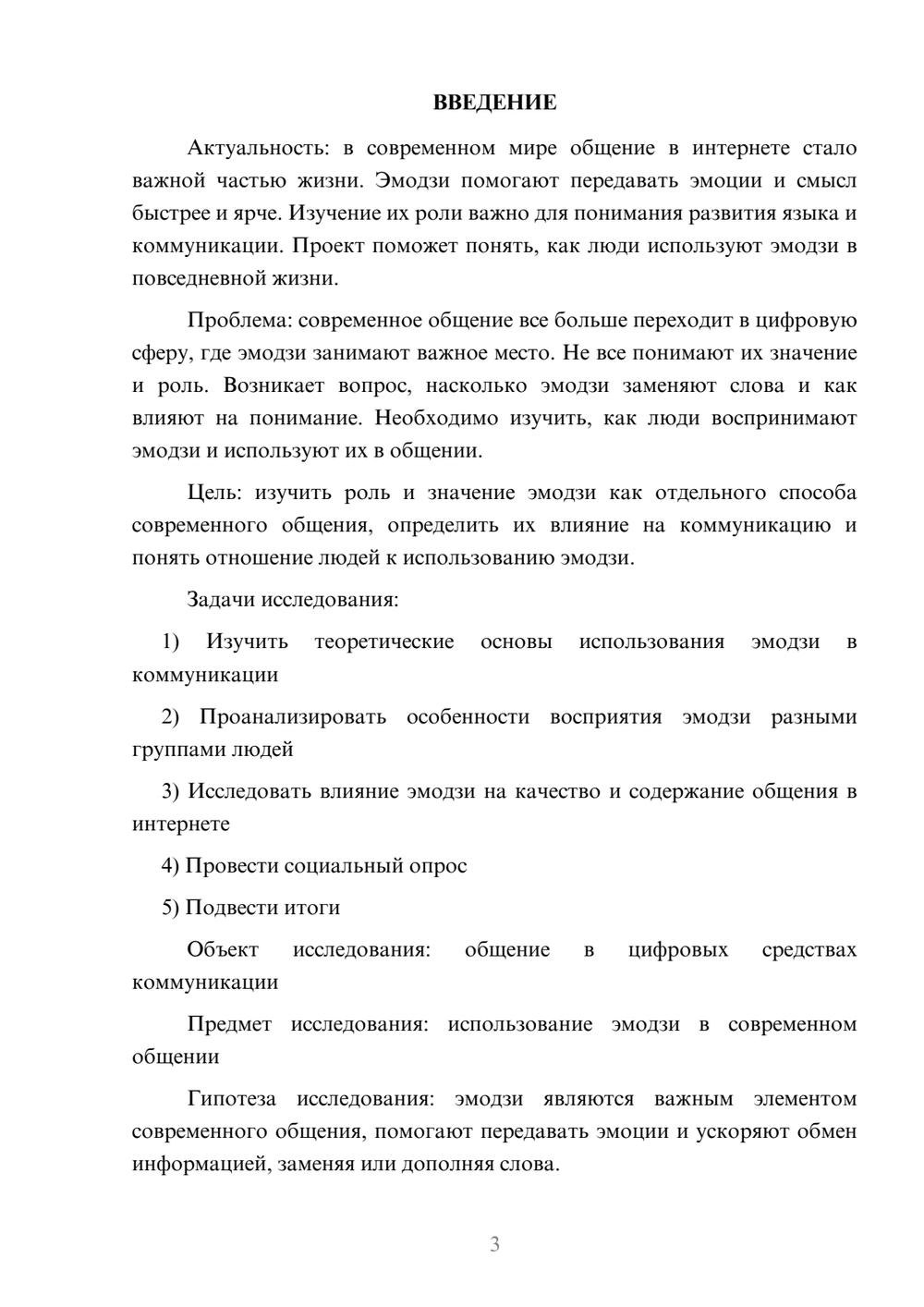 ВВЕДЕНИЕ

Актуальность: в современном мире общение в интернете стало важной частью жизни. Эмодзи помогают передавать эмоции и смысл быстрее и ярче. Изучение их роли важно для понимания развития языка и коммуникации. Проект поможет понять, как люди используют эмодзи в повседневной жизни.

Проблема: современное общение все больше переходит в цифровую сферу, где эмодзи занимают важное место. Не все понимают их значение и роль. Возникает вопрос, насколько эмодзи заменяют слова и как влияют на понимание. Необходимо изучить, как люди воспринимают эмодзи и используют их в общении.

Цель: изучить роль и значение эмодзи как отдельного способа современного общения, определить их влияние на коммуникацию и понять отношение людей к использованию эмодзи.

Задачи исследования:

1) Изучить теоретические основы использования эмодзи в коммуникации

2) Проанализировать особенности восприятия эмодзи разными группами людей

3) Исследовать влияние эмодзи на качество и содержание общения в интернете

4) Провести социальный опрос

5) Подвести итоги

Объект исследования: общение в цифровых средствах коммуникации

Предмет исследования: использование эмодзи в современном общении

Гипотеза исследования: эмодзи являются важным элементом современного общения, помогают передавать эмоции и ускоряют обмен информацией, заменяя или дополняя слова.

3